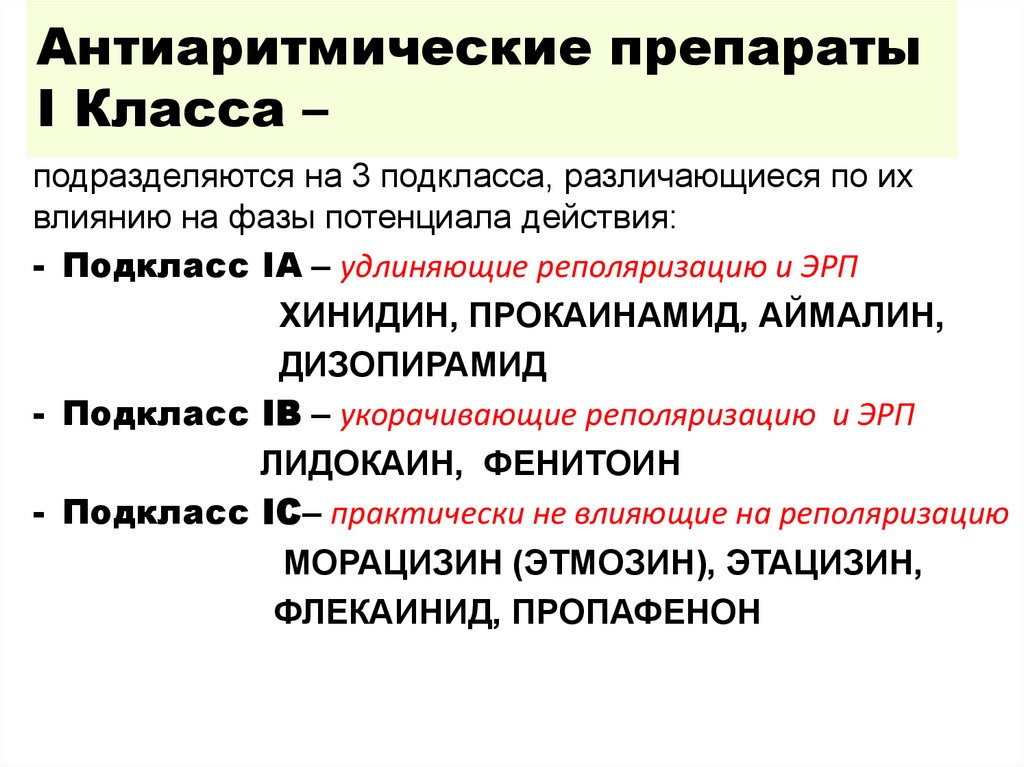 Антиаритмические препараты I Класса –

подразделяются на 3 подкласса, различающиеся по их влиянию на фазы потенциала действия:

- Подкласс IA – удлиняющие реполяризацию и ЭРП
ХИНИДИН, ПРОКАИНАМИД, АЙМАЛИН, ДИЗОПИРАМИД

- Подкласс IB – укорачивающие реполяризацию и ЭРП
ЛИДОКАИН, ФЕНИТОИН

- Подкласс IC– практически не влияющие на реполяризацию
МОРАЦИЗИН (ЭТМОЗИН), ЭТАЦИЗИН, ФЛЕКАИНИД, ПРОПАФЕНОН